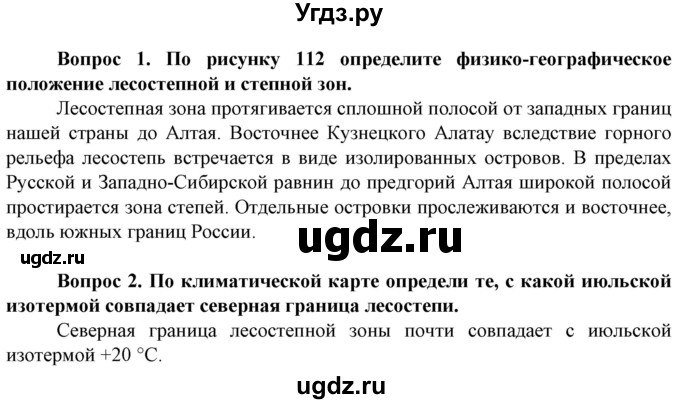 Угдз.ру

Вопрос 1. По рисунку 112 определите физико-географическое положение лесостепной и степной зон.

Лесостепная зона протягивается сплошной полосой от западных границ нашей страны до Алтая. Восточнее Кузнецкого Алатау вследствие горного рельефа лесостепь встречается в виде изолированных островов. В пределах Русской и Западно-Сибирской равнин до предгорий Алтая широкой полосой простирается зона степей. Отдельные островки прослеживаются и восточнее, вдоль южных границ России.

ugdz.ru

ugdz.ru

Вопрос 2. По климатической карте определи те, с какой июльской изотермой совпадает северная граница лесостепи.

Северная граница лесостепной зоны почти совпадает с июльской изотермой +20 °С.

ugdz.ru